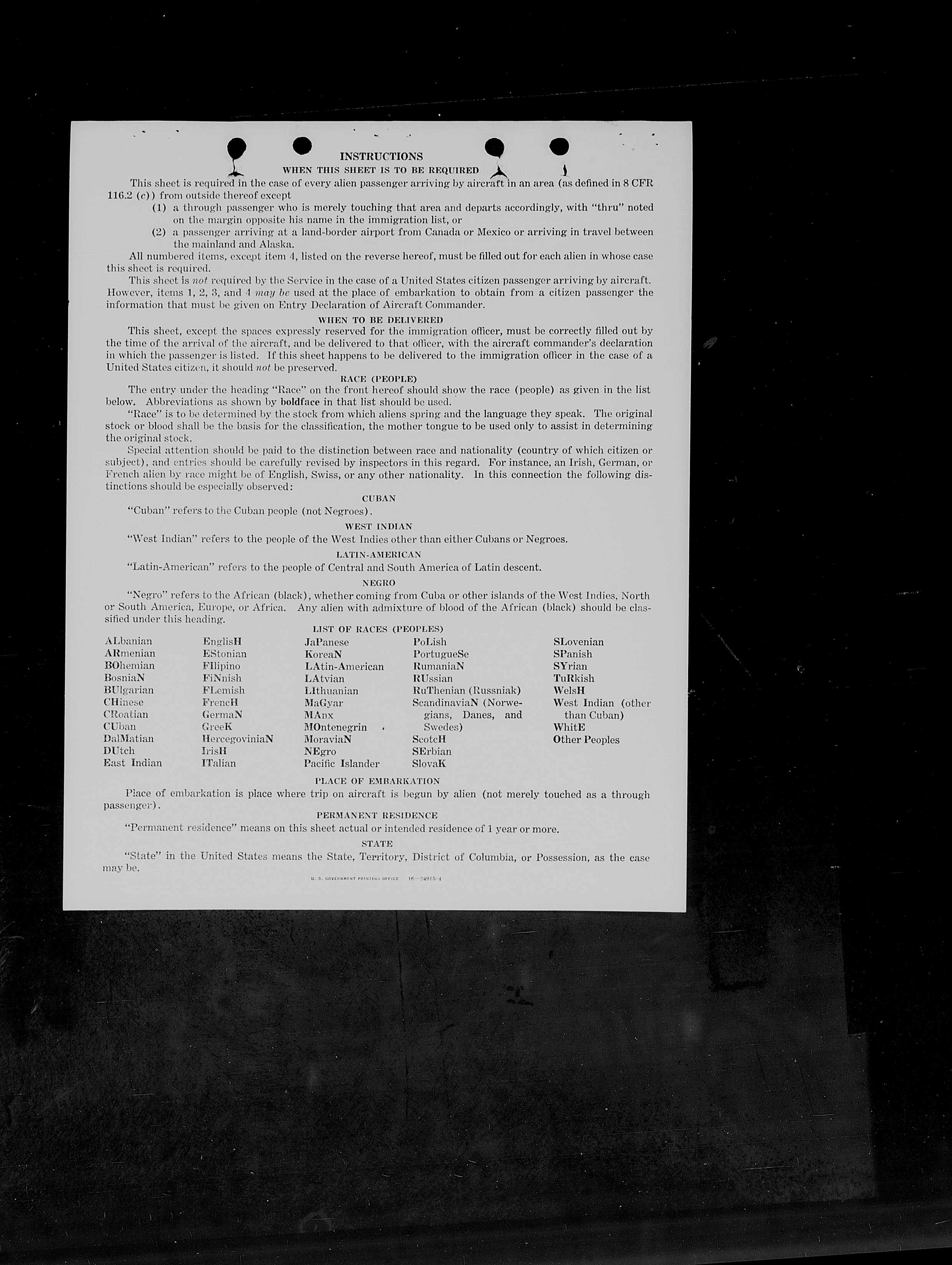 INSTRUCTIONS

WHEN THIS SHEET IS TO BE REQUIRED

This sheet is required in the case of every alien passenger arriving by aircraft in an area (as defined in 8 CFR 116.2 (c)) from outside thereof except

(1) a through passenger who is merely touching that area and departs accordingly, with "thru" noted on the margin opposite his name in the immigration list, or

(2) a passenger arriving at a land-border airport from Canada or Mexico or arriving in travel between the mainland and Alaska.

All numbered items, except item 4, listed on the reverse hereof, must be filled out for each alien in whose case this sheet is required.

This sheet is not required by the Service in the case of a United States citizen passenger arriving by aircraft. However, items 1, 2, 3, and 4 may be used at the place of embarkation to obtain from a citizen passenger the information that must be given on Entry Declaration of Aircraft Commander.

WHEN TO BE DELIVERED

This sheet, except the spaces expressly reserved for the immigration officer, must be correctly filled out by the time of the arrival of the aircraft, and be delivered to that officer, with the aircraft commander's declaration in which the passenger is listed. If this sheet happens to be delivered to the immigration officer in the case of a United States citizen, it should not be preserved.

RACE (PEOPLE)

The entry under the heading "Race" on the front hereof should show the race (people) as given in the list below. Abbreviations as shown by boldface in that list should be used.

"Race" is to be determined by the stock from which aliens spring and the language they speak. The original stock or blood shall be the basis for the classification, the mother tongue to be used only to assist in determining the original stock.

Special attention should be paid to the distinction between race and nationality (country of which citizen or subject), and entries should be carefully revised by inspectors in this regard. For instance, an Irish, German, or French alien by race might be of English, Swiss, or any other nationality. In this connection the following distinctions should be especially observed:

CUBAN

"Cuban" refers to the Cuban people (not Negroes).

WEST INDIAN

"West Indian" refers to the people of the West Indies other than either Cubans or Negroes.

LATIN-AMERICAN

"Latin-American" refers to the people of Central and South America of Latin descent.

NEGRO

"Negro" refers to the African (black), whether coming from Cuba or other islands of the West Indies, North or South America, Europe, or Africa. Any alien with admixture of blood of the African (black) should be classified under this heading.

LIST OF RACES (PEOPLES)

ALbanian
ARmenian
BOhemian
BosniaN
BUlgarian
CHinese
CRoatian
CUban
DalMatian
DUtch
East Indian

EnglisH
EStonian
FIlipino
FiNnish
FLemish
FrencH
GermaN
GreeK
HercegoviniaN
IrisH
ITalian

JaPanese
KoreaN
LAtin-American
LAtvian
LIthuanian
MaGyar
MAnx
MOntenegrin
MoraviaN
NEgro
Pacific Islander

PoLish
PortugueSe
RumaniaN
RUssian
RuThenian (Russniak)
ScandinaviaN (Norwegians, Danes, and Swedes)
ScotcH
SErbian
SlovaK

SLovenian
SPanish
SYrian
TuRkish
WelsH
West Indian (other than Cuban)
WhitE
Other Peoples

PLACE OF EMBARKATION

Place of embarkation is place where trip on aircraft is begun by alien (not merely touched as a through passenger).

PERMANENT RESIDENCE

"Permanent residence" means on this sheet actual or intended residence of 1 year or more.

STATE

"State" in the United States means the State, Territory, District of Columbia, or Possession, as the case may be.

U. S. GOVERNMENT PRINTING OFFICE 16—24915-4